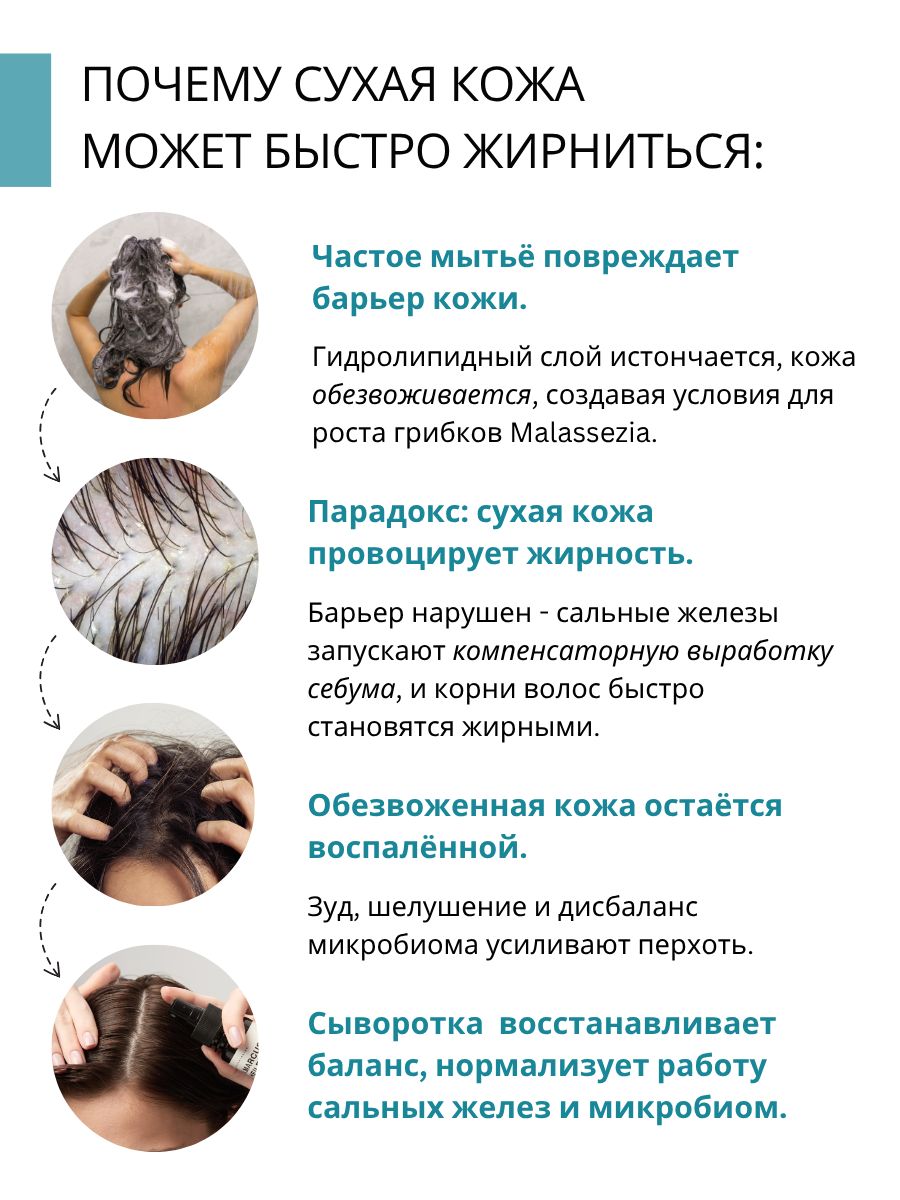 ПОЧЕМУ СУХАЯ КОЖА МОЖЕТ БЫСТРО ЖИРНИТЬСЯ:

Частое мытьё повреждает барьер кожи.

Гидролипидный слой истончается, кожа обезвоживается, создавая условия для роста грибков Malassezia.

Парадокс: сухая кожа провоцирует жирность.

Барьер нарушен - сальные железы запускают компенсаторную выработку себума, и корни волос быстро становятся жирными.

Обезвоженная кожа остаётся воспалённой.

Зуд, шелушение и дисбаланс микробиома усиливают перхоть.

Сыворотка восстанавливает баланс, нормализует работу сальных желез и микробиом.